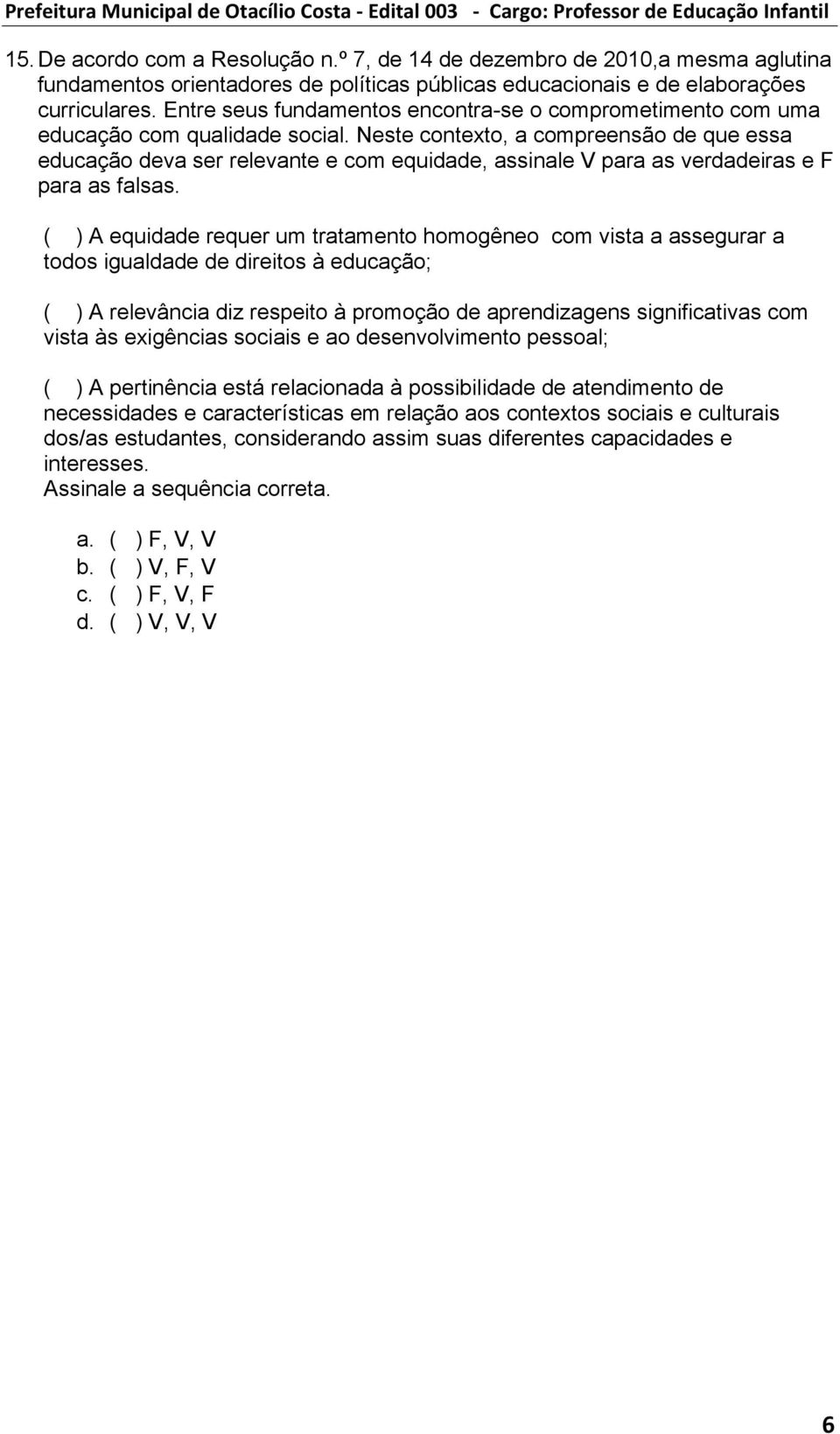 Prefeitura Municipal de Otacílio Costa - Edital 003 - Cargo: Professor de Educação Infantil

15. De acordo com a Resolução n.º 7, de 14 de dezembro de 2010,a mesma aglutina fundamentos orientadores de políticas públicas educacionais e de elaborações curriculares. Entre seus fundamentos encontra-se o comprometimento com uma educação com qualidade social. Neste contexto, a compreensão de que essa educação deva ser relevante e com equidade, assinale V para as verdadeiras e F para as falsas.

( ) A equidade requer um tratamento homogêneo com vista a assegurar a todos igualdade de direitos à educação;

( ) A relevância diz respeito à promoção de aprendizagens significativas com vista às exigências sociais e ao desenvolvimento pessoal;

( ) A pertinência está relacionada à possibilidade de atendimento de necessidades e características em relação aos contextos sociais e culturais dos/as estudantes, considerando assim suas diferentes capacidades e interesses.
Assinale a sequência correta.

a. ( ) F, V, V
b. ( ) V, F, V
c. ( ) F, V, F
d. ( ) V, V, V

6